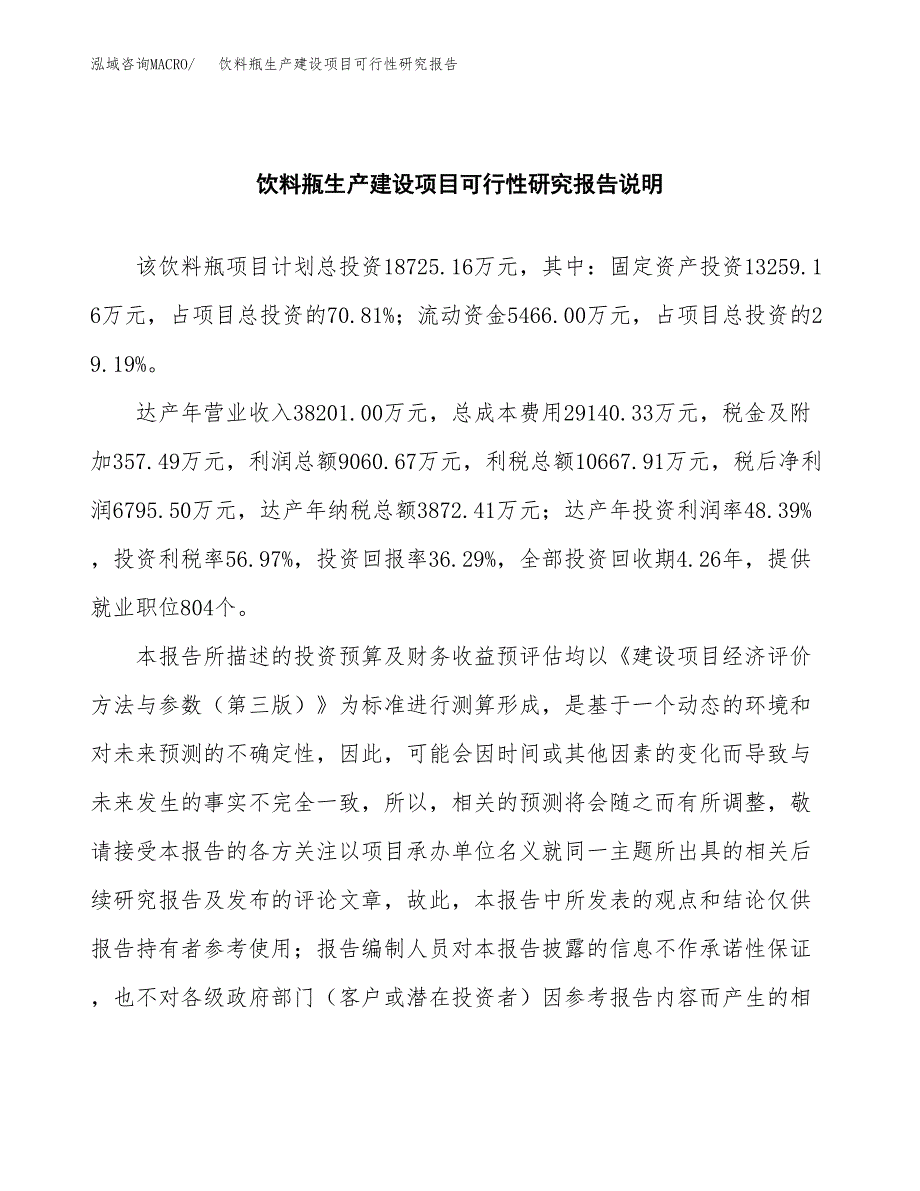 泓域咨询MACRO/　饮料瓶生产建设项目可行性研究报告

饮料瓶生产建设项目可行性研究报告说明

该饮料瓶项目计划总投资18725.16万元，其中：固定资产投资13259.16万元，占项目总投资的70.81%；流动资金5466.00万元，占项目总投资的29.19%。

达产年营业收入38201.00万元，总成本费用29140.33万元，税金及附加357.49万元，利润总额9060.67万元，利税总额10667.91万元，税后净利润6795.50万元，达产年纳税总额3872.41万元；达产年投资利润率48.39%，投资利税率56.97%，投资回报率36.29%，全部投资回收期4.26年，提供就业职位804个。

本报告所描述的投资预算及财务收益预评估均以《建设项目经济评价方法与参数（第三版）》为标准进行测算形成，是基于一个动态的环境和对未来预测的不确定性，因此，可能会因时间或其他因素的变化而导致与未来发生的事实不完全一致，所以，相关的预测将会随之而有所调整，敬请接受本报告的各方关注以项目承办单位名义就同一主题所出具的相关后续研究报告及发布的评论文章，故此，本报告中所发表的观点和结论仅供报告持有者参考使用；报告编制人员对本报告披露的信息不作承诺性保证，也不对各级政府部门（客户或潜在投资者）因参考报告内容而产生的相